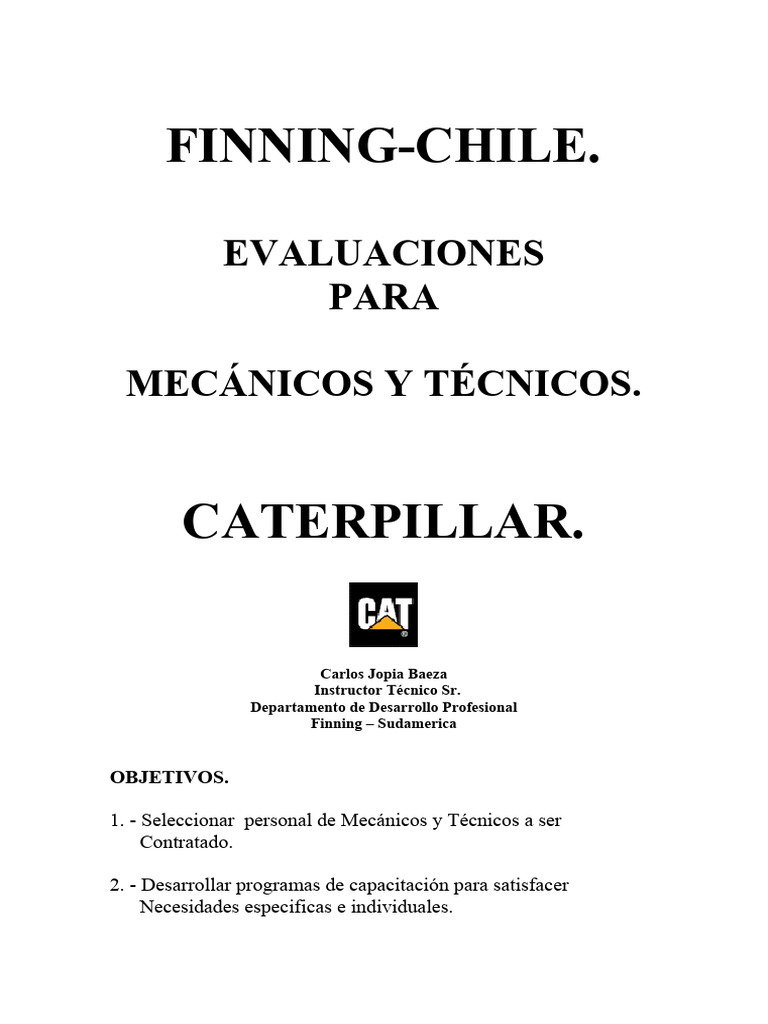 FINNING-CHILE.

EVALUACIONES
PARA

MECÁNICOS Y TÉCNICOS.

CATERPILLAR.

CAT

Carlos Jopia Baeza
Instructor Técnico Sr.
Departamento de Desarrollo Profesional
Finning – Sudamerica

OBJETIVOS.

1. - Seleccionar personal de Mecánicos y Técnicos a ser Contratado.

2. - Desarrollar programas de capacitación para satisfacer Necesidades especificas e individuales.